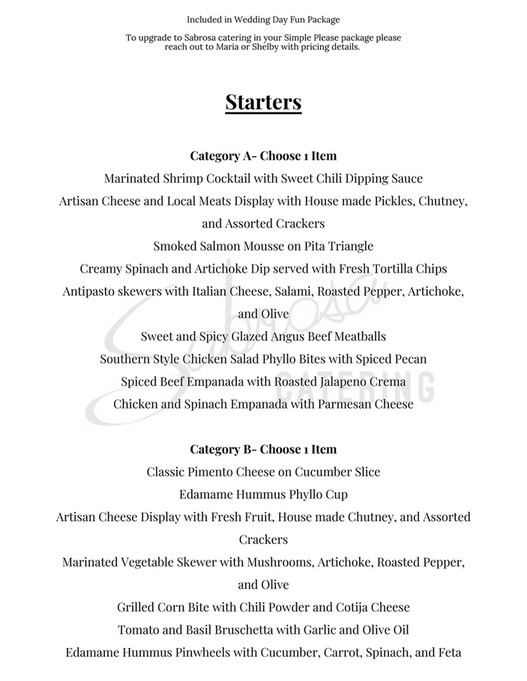 Included in Wedding Day Fun Package

To upgrade to Sabrosa catering in your Simple Please package please reach out to Maria or Shelby with pricing details.

Starters

Category A- Choose 1 Item
Marinated Shrimp Cocktail with Sweet Chili Dipping Sauce
Artisan Cheese and Local Meats Display with House made Pickles, Chutney, and Assorted Crackers
Smoked Salmon Mousse on Pita Triangle
Creamy Spinach and Artichoke Dip served with Fresh Tortilla Chips
Antipasto skewers with Italian Cheese, Salami, Roasted Pepper, Artichoke, and Olive
Sweet and Spicy Glazed Angus Beef Meatballs
Southern Style Chicken Salad Phyllo Bites with Spiced Pecan
Spiced Beef Empanada with Roasted Jalapeno Crema
Chicken and Spinach Empanada with Parmesan Cheese

Sabrosa CATERING

Category B- Choose 1 Item
Classic Pimento Cheese on Cucumber Slice
Edamame Hummus Phyllo Cup
Artisan Cheese Display with Fresh Fruit, House made Chutney, and Assorted Crackers
Marinated Vegetable Skewer with Mushrooms, Artichoke, Roasted Pepper, and Olive
Grilled Corn Bite with Chili Powder and Cotija Cheese
Tomato and Basil Bruschetta with Garlic and Olive Oil
Edamame Hummus Pinwheels with Cucumber, Carrot, Spinach, and Feta